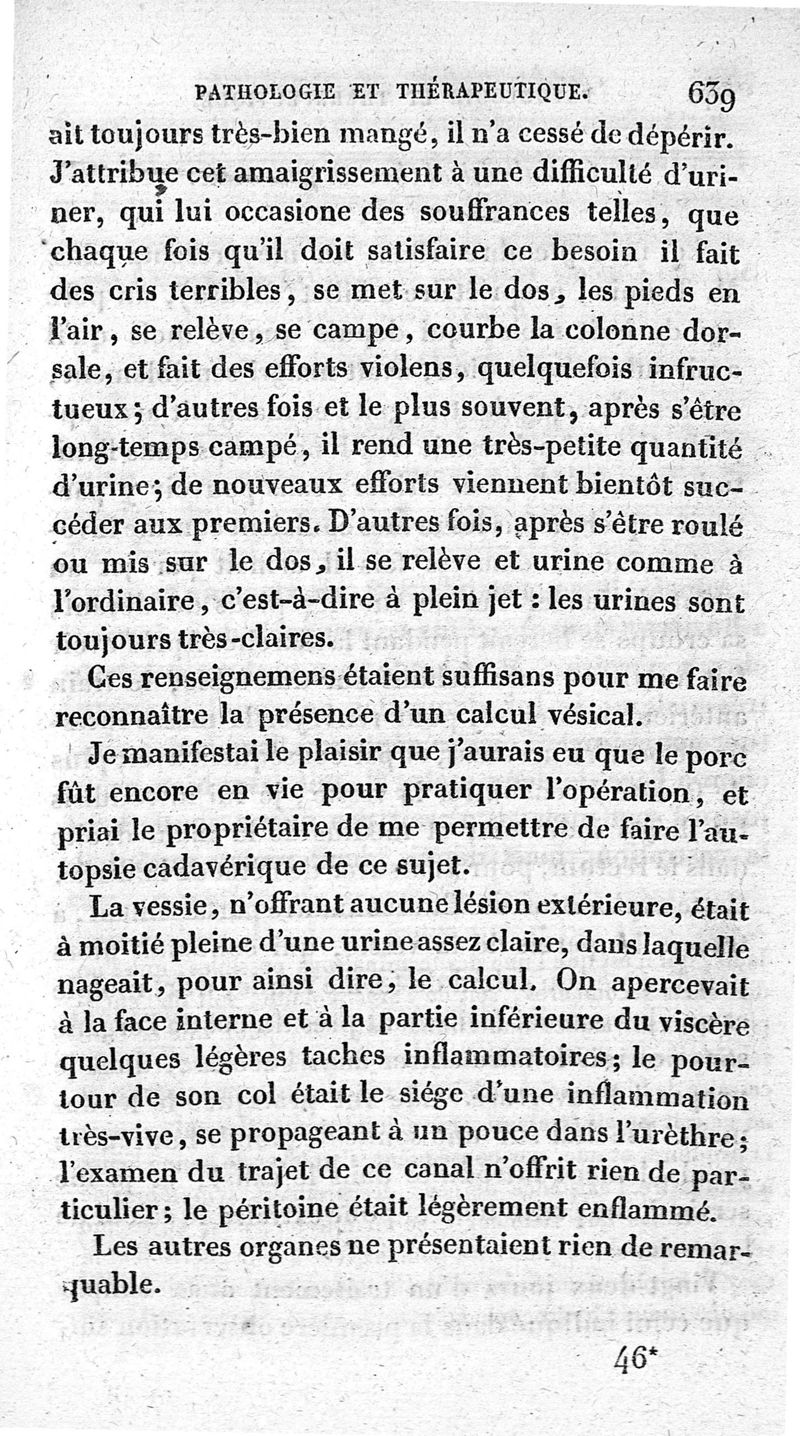 PATHOLOGIE ET THÉRAPEUTIQUE. 639

ait toujours très-bien mangé, il n'a cessé de dépérir. J'attribue cet amaigrissement à une difficulté d'uriner, qui lui occasione des souffrances telles, que chaque fois qu'il doit satisfaire ce besoin il fait des cris terribles, se met sur le dos, les pieds en l'air, se relève, se campe, courbe la colonne dorsale, et fait des efforts violens, quelquefois infructueux; d'autres fois et le plus souvent, après s'être long-temps campé, il rend une très-petite quantité d'urine; de nouveaux efforts viennent bientôt succéder aux premiers. D'autres fois, après s'être roulé ou mis sur le dos, il se relève et urine comme à l'ordinaire, c'est-à-dire à plein jet : les urines sont toujours très-claires.

Ces renseignemens étaient suffisans pour me faire reconnaître la présence d'un calcul vésical.

Je manifestai le plaisir que j'aurais eu que le porc fût encore en vie pour pratiquer l'opération, et priai le propriétaire de me permettre de faire l'autopsie cadavérique de ce sujet.

La vessie, n'offrant aucune lésion extérieure, était à moitié pleine d'une urine assez claire, dans laquelle nageait, pour ainsi dire, le calcul. On apercevait à la face interne et à la partie inférieure du viscère quelques légères taches inflammatoires; le pourtour de son col était le siége d'une inflammation très-vive, se propageant à un pouce dans l'urèthre; l'examen du trajet de ce canal n'offrit rien de particulier; le péritoine était légèrement enflammé.

Les autres organes ne présentaient rien de remarquable.

46*